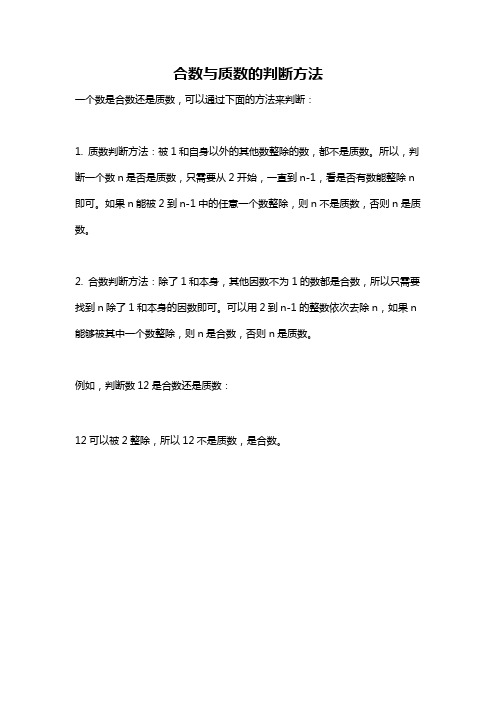 合数与质数的判断方法

一个数是合数还是质数，可以通过下面的方法来判断：

1. 质数判断方法：被 1 和自身以外的其他数整除的数，都不是质数。所以，判断一个数 n 是否是质数，只需要从 2 开始，一直到 n-1，看是否有数能整除 n 即可。如果 n 能被 2 到 n-1 中的任意一个数整除，则 n 不是质数，否则 n 是质数。

2. 合数判断方法：除了 1 和本身，其他因数不为 1 的数都是合数，所以只需要找到 n 除了 1 和本身的因数即可。可以用 2 到 n-1 的整数依次去除 n，如果 n 能够被其中一个数整除，则 n 是合数，否则 n 是质数。

例如，判断数 12 是合数还是质数：

12 可以被 2 整除，所以 12 不是质数，是合数。